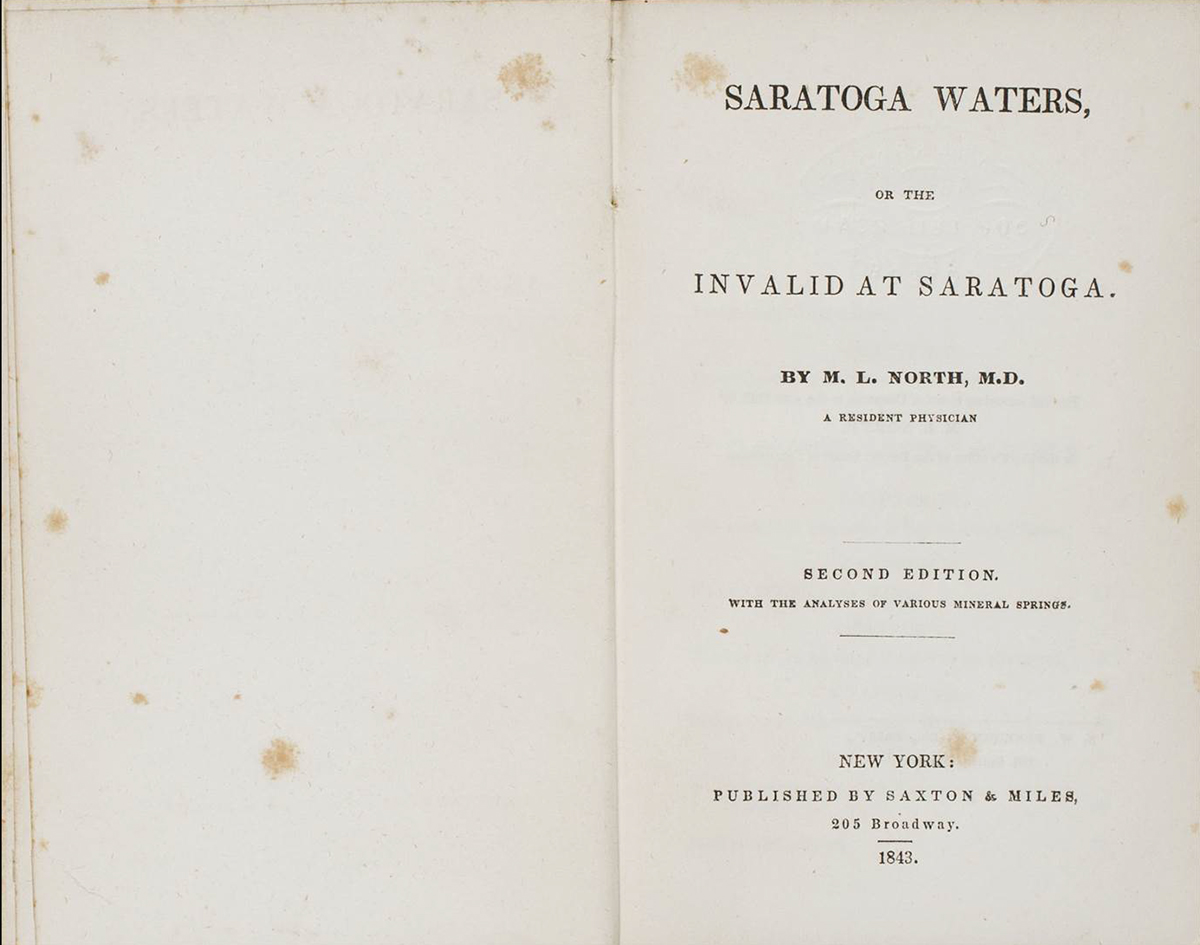 SARATOGA WATERS,

OR THE

INVALID AT SARATOGA.

BY M. L. NORTH, M.D.
A RESIDENT PHYSICIAN

SECOND EDITION.
WITH THE ANALYSES OF VARIOUS MINERAL SPRINGS.

NEW YORK:
PUBLISHED BY SAXTON & MILES,
205 Broadway.
1843.